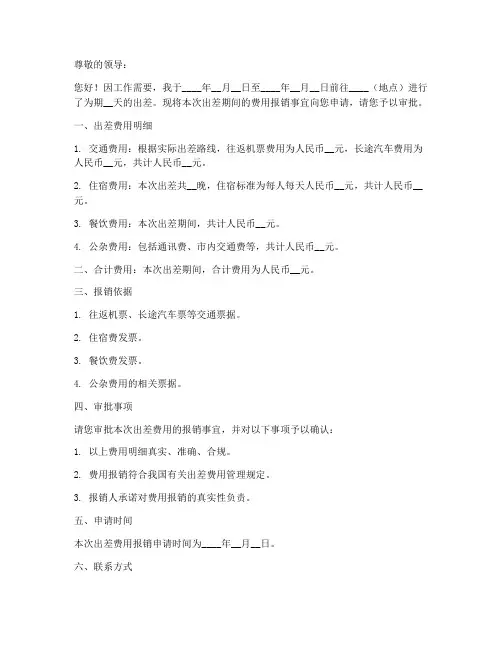 尊敬的领导：

您好！因工作需要，我于____年__月__日至____年__月__日前往____（地点）进行了为期__天的出差。现将本次出差期间的费用报销事宜向您申请，请您予以审批。

一、出差费用明细

1. 交通费用：根据实际出差路线，往返机票费用为人民币__元，长途汽车费用为人民币__元，共计人民币__元。

2. 住宿费用：本次出差共__晚，住宿标准为每人每天人民币__元，共计人民币__元。

3. 餐饮费用：本次出差期间，共计人民币__元。

4. 公杂费用：包括通讯费、市内交通费等，共计人民币__元。

二、合计费用：本次出差期间，合计费用为人民币__元。

三、报销依据

1. 往返机票、长途汽车票等交通票据。

2. 住宿费发票。

3. 餐饮费发票。

4. 公杂费用的相关票据。

四、审批事项

请您审批本次出差费用的报销事宜，并对以下事项予以确认：

1. 以上费用明细真实、准确、合规。

2. 费用报销符合我国有关出差费用管理规定。

3. 报销人承诺对费用报销的真实性负责。

五、申请时间

本次出差费用报销申请时间为____年__月__日。

六、联系方式